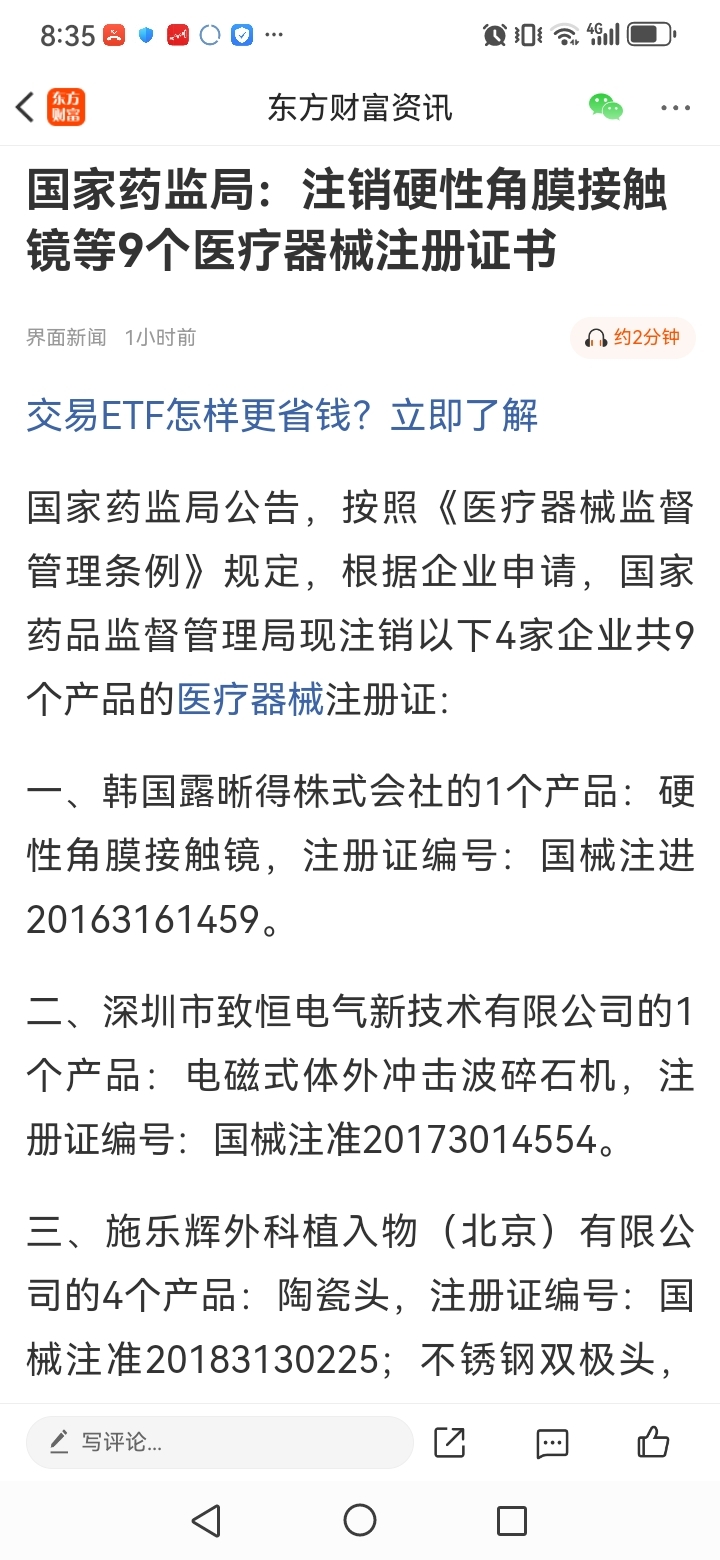 8:35 ··· 4G

东方财富
东方财富资讯

国家药监局：注销硬性角膜接触镜等9个医疗器械注册证书

界面新闻 1小时前
约2分钟

交易ETF怎样更省钱？立即了解

国家药监局公告，按照《医疗器械监督管理条例》规定，根据企业申请，国家药品监督管理局现注销以下4家企业共9个产品的医疗器械注册证：

一、韩国露晰得株式会社的1个产品：硬性角膜接触镜，注册证编号：国械注进20163161459。

二、深圳市致恒电气新技术有限公司的1个产品：电磁式体外冲击波碎石机，注册证编号：国械注准20173014554。

三、施乐辉外科植入物（北京）有限公司的4个产品：陶瓷头，注册证编号：国械注准20183130225；不锈钢双极头，

写评论...